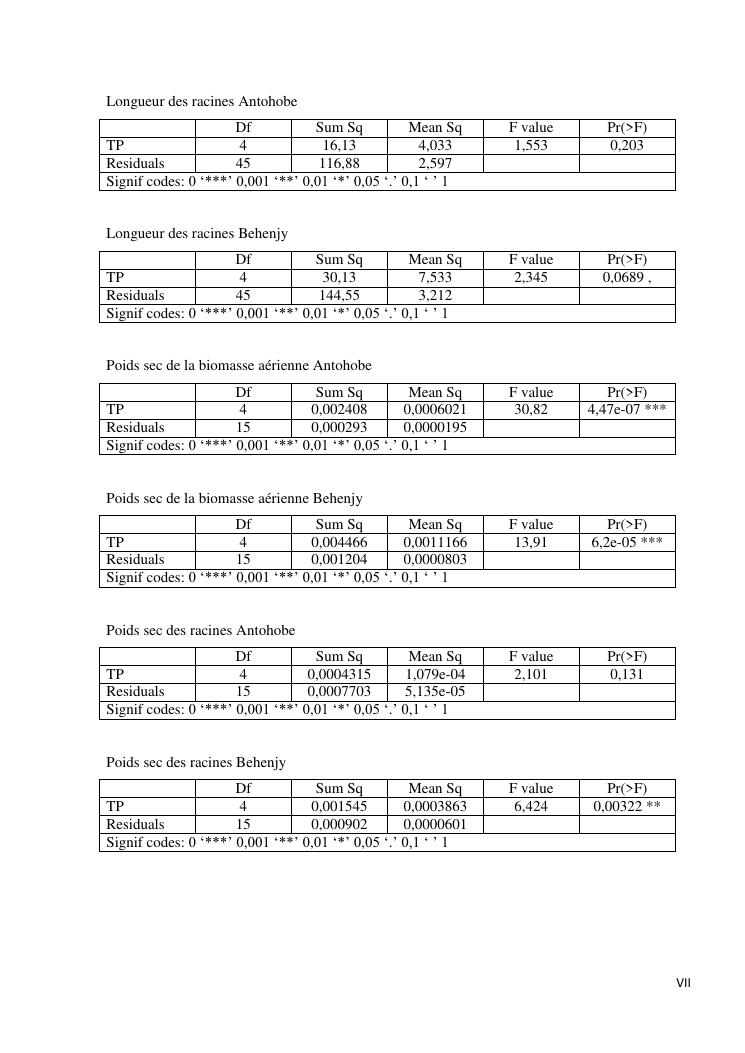 Longueur des racines Antohobe

| | Df | Sum Sq | Mean Sq | F value | Pr(>F) |
|---|---|---|---|---|---|
| TP | 4 | 16,13 | 4,033 | 1,553 | 0,203 |
| Residuals | 45 | 116,88 | 2,597 | | |
| Signif codes: 0 ‘***’ 0,001 ‘**’ 0,01 ‘*’ 0,05 ‘.’ 0,1 ‘ ’ 1 | | | | | |

Longueur des racines Behenjy

| | Df | Sum Sq | Mean Sq | F value | Pr(>F) |
|---|---|---|---|---|---|
| TP | 4 | 30,13 | 7,533 | 2,345 | 0,0689 , |
| Residuals | 45 | 144,55 | 3,212 | | |
| Signif codes: 0 ‘***’ 0,001 ‘**’ 0,01 ‘*’ 0,05 ‘.’ 0,1 ‘ ’ 1 | | | | | |

Poids sec de la biomasse aérienne Antohobe

| | Df | Sum Sq | Mean Sq | F value | Pr(>F) |
|---|---|---|---|---|---|
| TP | 4 | 0,002408 | 0,0006021 | 30,82 | 4,47e-07 *** |
| Residuals | 15 | 0,000293 | 0,0000195 | | |
| Signif codes: 0 ‘***’ 0,001 ‘**’ 0,01 ‘*’ 0,05 ‘.’ 0,1 ‘ ’ 1 | | | | | |

Poids sec de la biomasse aérienne Behenjy

| | Df | Sum Sq | Mean Sq | F value | Pr(>F) |
|---|---|---|---|---|---|
| TP | 4 | 0,004466 | 0,0011166 | 13,91 | 6,2e-05 *** |
| Residuals | 15 | 0,001204 | 0,0000803 | | |
| Signif codes: 0 ‘***’ 0,001 ‘**’ 0,01 ‘*’ 0,05 ‘.’ 0,1 ‘ ’ 1 | | | | | |

Poids sec des racines Antohobe

| | Df | Sum Sq | Mean Sq | F value | Pr(>F) |
|---|---|---|---|---|---|
| TP | 4 | 0,0004315 | 1,079e-04 | 2,101 | 0,131 |
| Residuals | 15 | 0,0007703 | 5,135e-05 | | |
| Signif codes: 0 ‘***’ 0,001 ‘**’ 0,01 ‘*’ 0,05 ‘.’ 0,1 ‘ ’ 1 | | | | | |

Poids sec des racines Behenjy

| | Df | Sum Sq | Mean Sq | F value | Pr(>F) |
|---|---|---|---|---|---|
| TP | 4 | 0,001545 | 0,0003863 | 6,424 | 0,00322 ** |
| Residuals | 15 | 0,000902 | 0,0000601 | | |
| Signif codes: 0 ‘***’ 0,001 ‘**’ 0,01 ‘*’ 0,05 ‘.’ 0,1 ‘ ’ 1 | | | | | |

VII